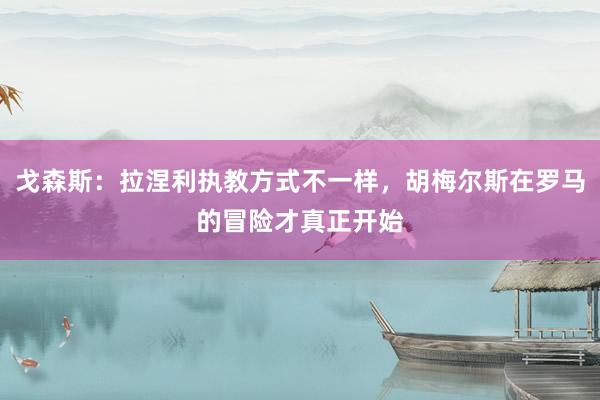 戈森斯：拉涅利执教方式不一样，胡梅尔斯在罗马的冒险才真正开始